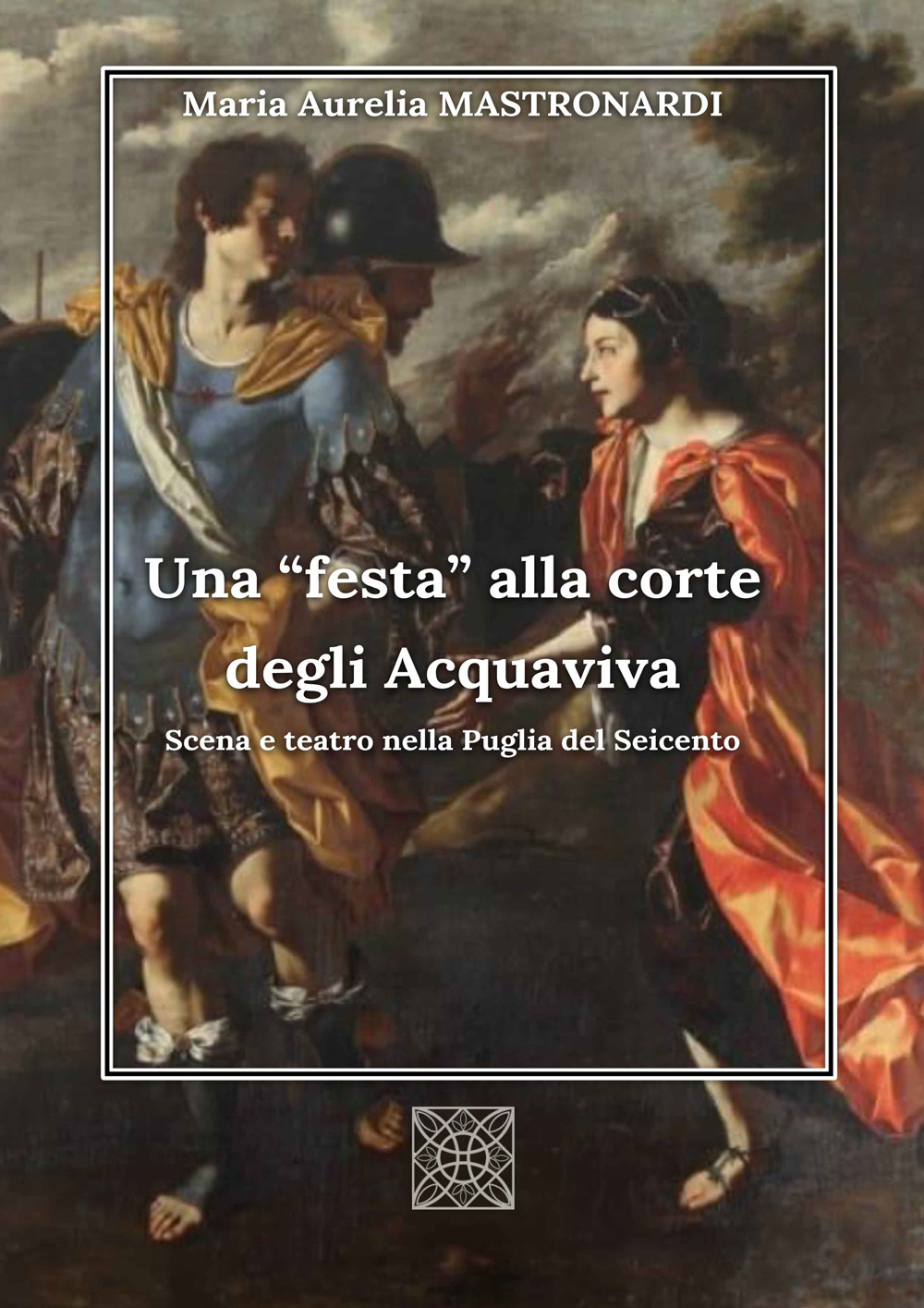 Maria Aurelia MASTRONARDI

Una “festa” alla corte degli Acquaviva

Scena e teatro nella Puglia del Seicento